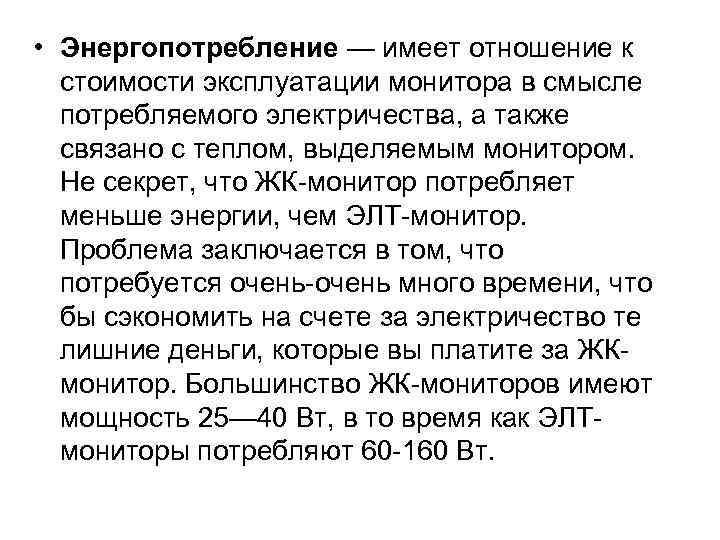 • Энергопотребление — имеет отношение к стоимости эксплуатации монитора в смысле потребляемого электричества, а также связано с теплом, выделяемым монитором. Не секрет, что ЖК-монитор потребляет меньше энергии, чем ЭЛТ-монитор. Проблема заключается в том, что потребуется очень-очень много времени, что бы сэкономить на счете за электричество те лишние деньги, которые вы платите за ЖК-монитор. Большинство ЖК-мониторов имеют мощность 25—40 Вт, в то время как ЭЛТ-мониторы потребляют 60-160 Вт.